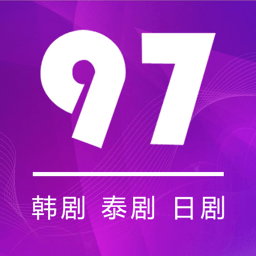 97

韩剧 泰剧 日剧